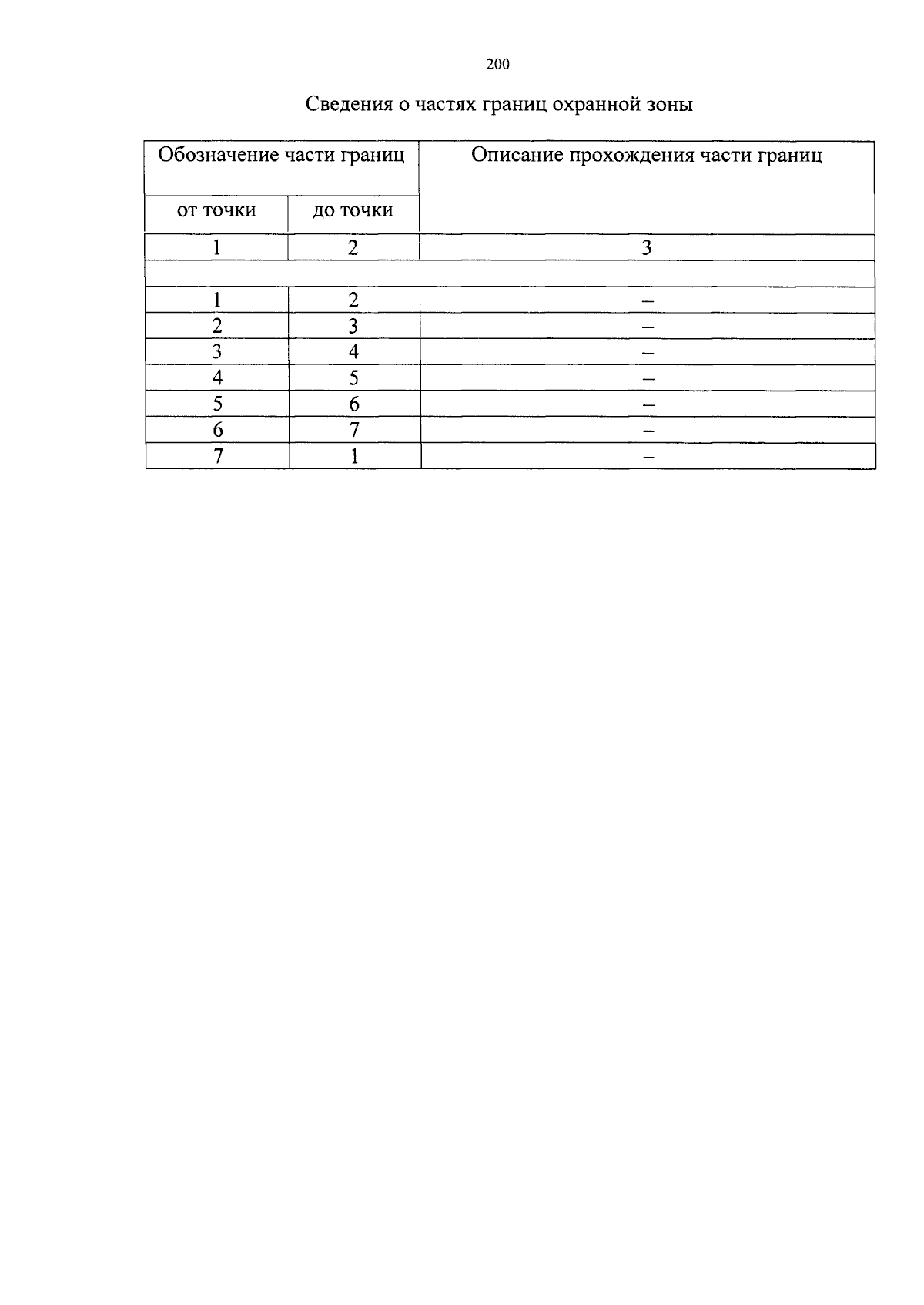 200

Сведения о частях границ охранной зоны

| Обозначение части границ | | Описание прохождения части границ |
|---|---|---|
| от точки | до точки | |
| 1 | 2 | 3 |
| | | |
| 1 | 2 | – |
| 2 | 3 | – |
| 3 | 4 | – |
| 4 | 5 | – |
| 5 | 6 | – |
| 6 | 7 | – |
| 7 | 1 | – |